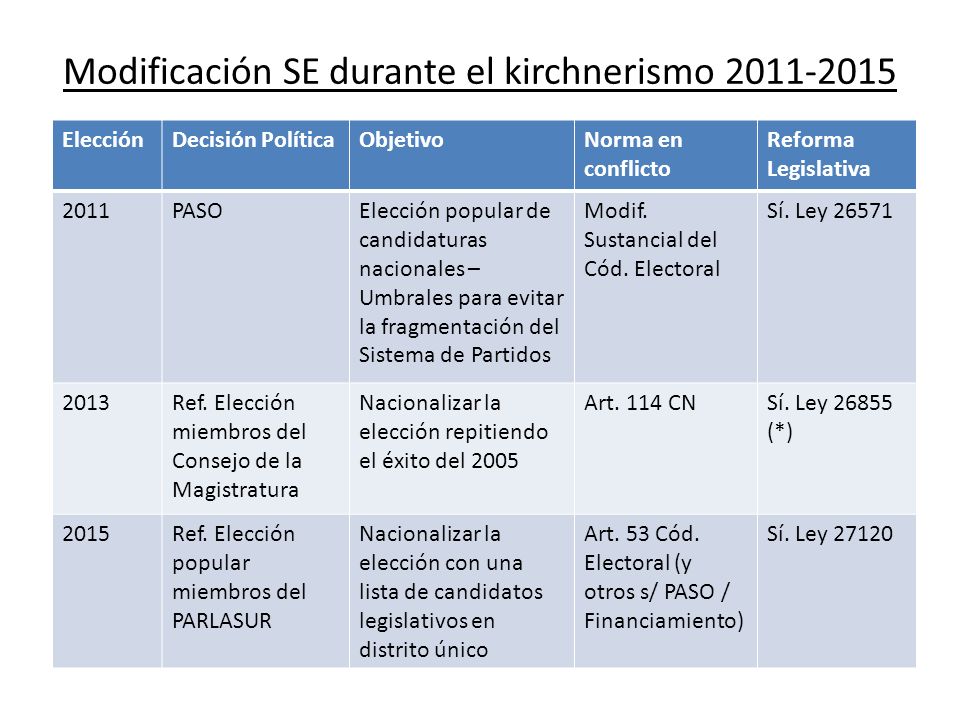 Modificación SE durante el kirchnerismo 2011-2015

| Elección | Decisión Política | Objetivo | Norma en conflicto | Reforma Legislativa |
|---|---|---|---|---|
| 2011 | PASO | Elección popular de candidaturas nacionales – Umbrales para evitar la fragmentación del Sistema de Partidos | Modif. Sustancial del Cód. Electoral | Sí. Ley 26571 |
| 2013 | Ref. Elección miembros del Consejo de la Magistratura | Nacionalizar la elección repitiendo el éxito del 2005 | Art. 114 CN | Sí. Ley 26855 (*) |
| 2015 | Ref. Elección popular miembros del PARLASUR | Nacionalizar la elección con una lista de candidatos legislativos en distrito único | Art. 53 Cód. Electoral (y otros s/ PASO / Financiamiento) | Sí. Ley 27120 |